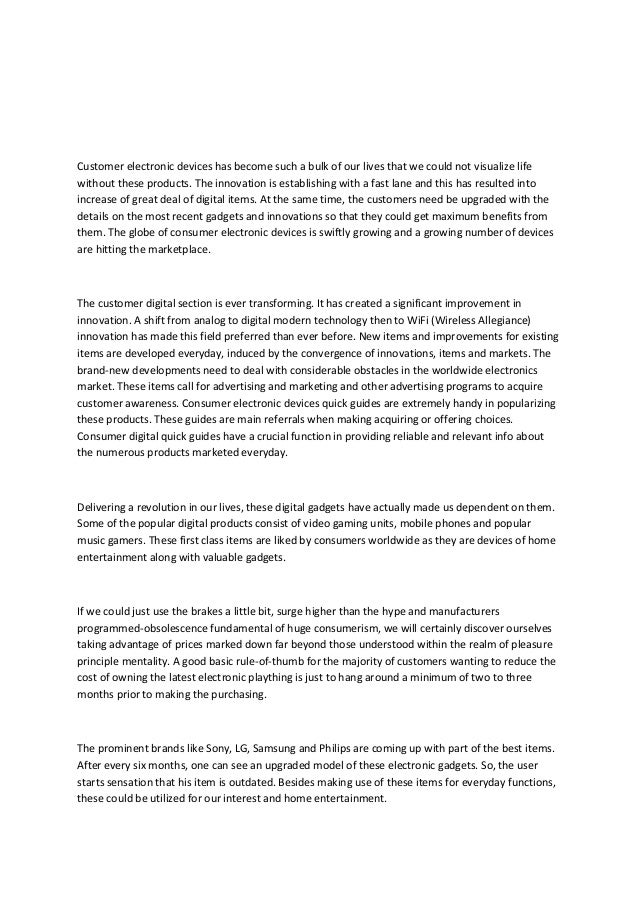 Customer electronic devices has become such a bulk of our lives that we could not visualize life without these products. The innovation is establishing with a fast lane and this has resulted into increase of great deal of digital items. At the same time, the customers need be upgraded with the details on the most recent gadgets and innovations so that they could get maximum benefits from them. The globe of consumer electronic devices is swiftly growing and a growing number of devices are hitting the marketplace.

The customer digital section is ever transforming. It has created a significant improvement in innovation. A shift from analog to digital modern technology then to WiFi (Wireless Allegiance) innovation has made this field preferred than ever before. New items and improvements for existing items are developed everyday, induced by the convergence of innovations, items and markets. The brand-new developments need to deal with considerable obstacles in the worldwide electronics market. These items call for advertising and marketing and other advertising programs to acquire customer awareness. Consumer electronic devices quick guides are extremely handy in popularizing these products. These guides are main referrals when making acquiring or offering choices. Consumer digital quick guides have a crucial function in providing reliable and relevant info about the numerous products marketed everyday.

Delivering a revolution in our lives, these digital gadgets have actually made us dependent on them. Some of the popular digital products consist of video gaming units, mobile phones and popular music gamers. These first class items are liked by consumers worldwide as they are devices of home entertainment along with valuable gadgets.

If we could just use the brakes a little bit, surge higher than the hype and manufacturers programmed-obsolescence fundamental of huge consumerism, we will certainly discover ourselves taking advantage of prices marked down far beyond those understood within the realm of pleasure principle mentality. A good basic rule-of-thumb for the majority of customers wanting to reduce the cost of owning the latest electronic plaything is just to hang around a minimum of two to three months prior to making the purchasing.

The prominent brands like Sony, LG, Samsung and Philips are coming up with part of the best items. After every six months, one can see an upgraded model of these electronic gadgets. So, the user starts sensation that his item is outdated. Besides making use of these items for everyday functions, these could be utilized for our interest and home entertainment.